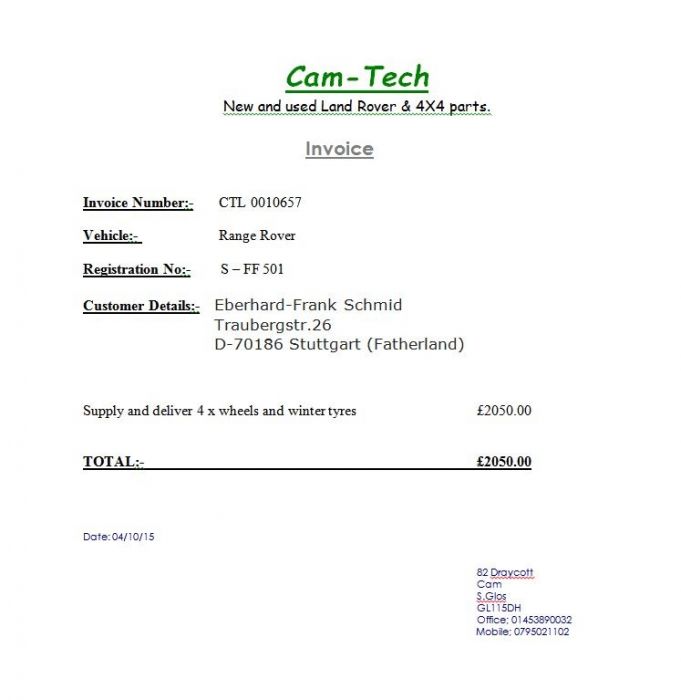 Cam-Tech
New and used Land Rover & 4X4 parts.

Invoice

Invoice Number:- CTL 0010657

Vehicle:- Range Rover

Registration No:- S – FF 501

Customer Details:- Eberhard-Frank Schmid
Traubergstr.26
D-70186 Stuttgart (Fatherland)

Supply and deliver 4 x wheels and winter tyres £2050.00

TOTAL:- £2050.00

Date: 04/10/15

82 Draycott
Cam
S.Glos
GL115DH
Office: 01453890032
Mobile: 0795021102